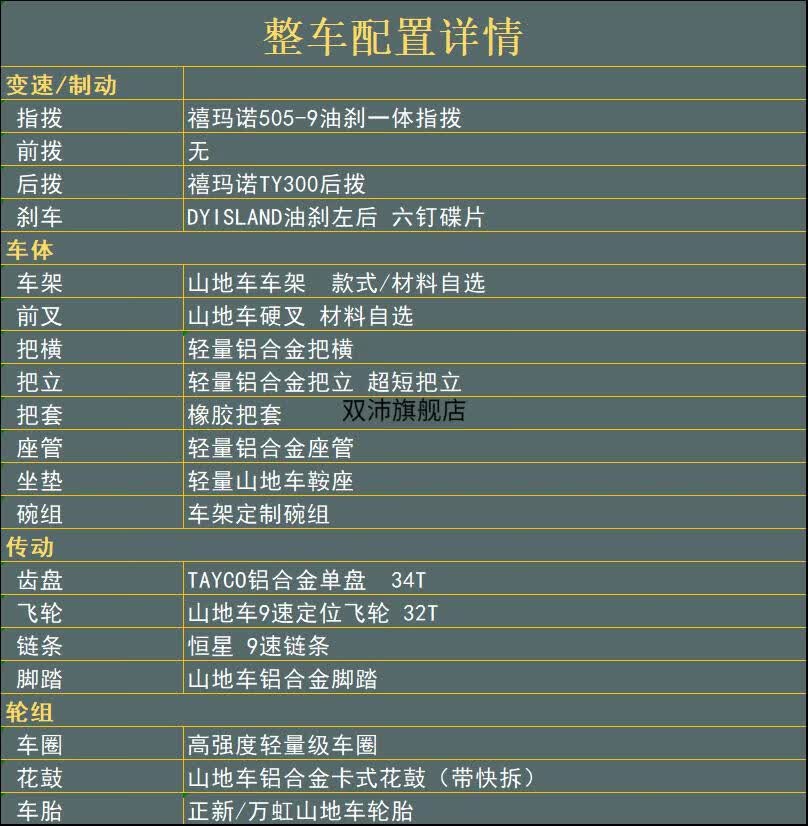 整车配置详情

| 变速/制动 | |
|---|---|
| 指拨 | 禧玛诺505-9油刹一体指拨 |
| 前拨 | 无 |
| 后拨 | 禧玛诺TY300后拨 |
| 刹车 | DYISLAND油刹左后 六钉碟片 |
| 车体 | |
| 车架 | 山地车车架 款式/材料自选 |
| 前叉 | 山地车硬叉 材料自选 |
| 把横 | 轻量铝合金把横 |
| 把立 | 轻量铝合金把立 超短把立 |
| 把套 | 橡胶把套 双沛旗舰店 |
| 座管 | 轻量铝合金座管 |
| 坐垫 | 轻量山地车鞍座 |
| 碗组 | 车架定制碗组 |
| 传动 | |
| 齿盘 | TAYCO铝合金单盘 34T |
| 飞轮 | 山地车9速定位飞轮 32T |
| 链条 | 恒星 9速链条 |
| 脚踏 | 山地车铝合金脚踏 |
| 轮组 | |
| 车圈 | 高强度轻量级车圈 |
| 花鼓 | 山地车铝合金卡式花鼓（带快拆） |
| 车胎 | 正新/万虹山地车轮胎 |